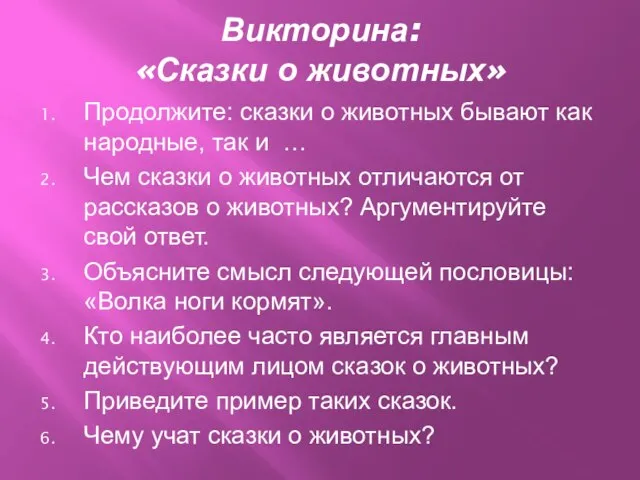 Викторина:
«Сказки о животных»

1. Продолжите: сказки о животных бывают как народные, так и ...
2. Чем сказки о животных отличаются от рассказов о животных? Аргументируйте свой ответ.
3. Объясните смысл следующей пословицы: «Волка ноги кормят».
4. Кто наиболее часто является главным действующим лицом сказок о животных?
5. Приведите пример таких сказок.
6. Чему учат сказки о животных?